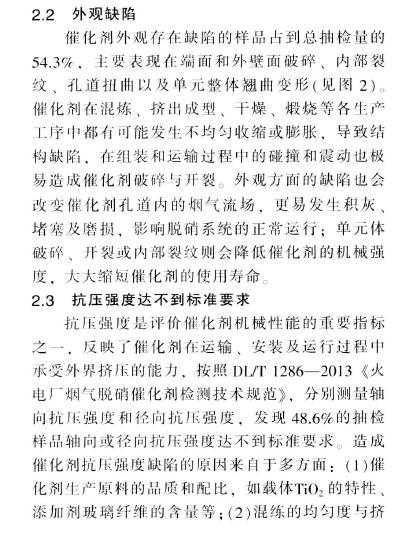 2.2　外观缺陷

催化剂外观存在缺陷的样品占到总抽检量的54.3%，主要表现在端面和外壁面破碎、内部裂纹、孔道扭曲以及单元整体翘曲变形(见图 2)。催化剂在混炼、挤出成型、干燥、煅烧等各生产工序中都有可能发生不均匀收缩或膨胀，导致结构缺陷，在组装和运输过程中的碰撞和震动也极易造成催化剂破碎与开裂。外观方面的缺陷也会改变催化剂孔道内的烟气流场，更易发生积灰、堵塞及磨损，影响脱硝系统的正常运行；单元体破碎、开裂或内部裂纹则会降低催化剂的机械强度，大大缩短催化剂的使用寿命。

2.3　抗压强度达不到标准要求

抗压强度是评价催化剂机械性能的重要指标之一，反映了催化剂在运输、安装及运行过程中承受外界挤压的能力，按照 DL/T 1286—2013《火电厂烟气脱硝催化剂检测技术规范》，分别测量轴向抗压强度和径向抗压强度，发现 48.6%的抽检样品轴向或径向抗压强度达不到标准要求。造成催化剂抗压强度缺陷的原因来自于多方面：(1)催化剂生产原料的品质和配比，如载体$TiO_2$的特性、添加剂玻璃纤维的含量等；(2)混练的均匀度与挤